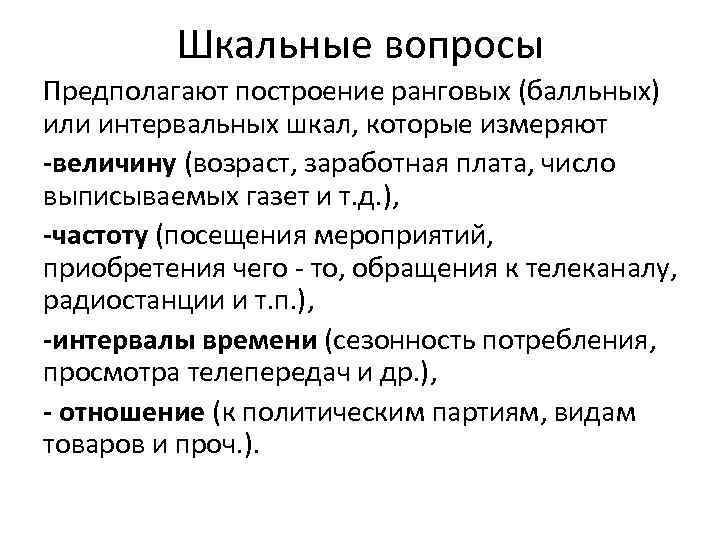 Шкальные вопросы

Предполагают построение ранговых (балльных) или интервальных шкал, которые измеряют

-величину (возраст, заработная плата, число выписываемых газет и т.д.),

-частоту (посещения мероприятий, приобретения чего - то, обращения к телеканалу, радиостанции и т.п.),

-интервалы времени (сезонность потребления, просмотра телепередач и др.),

- отношение (к политическим партиям, видам товаров и проч.).